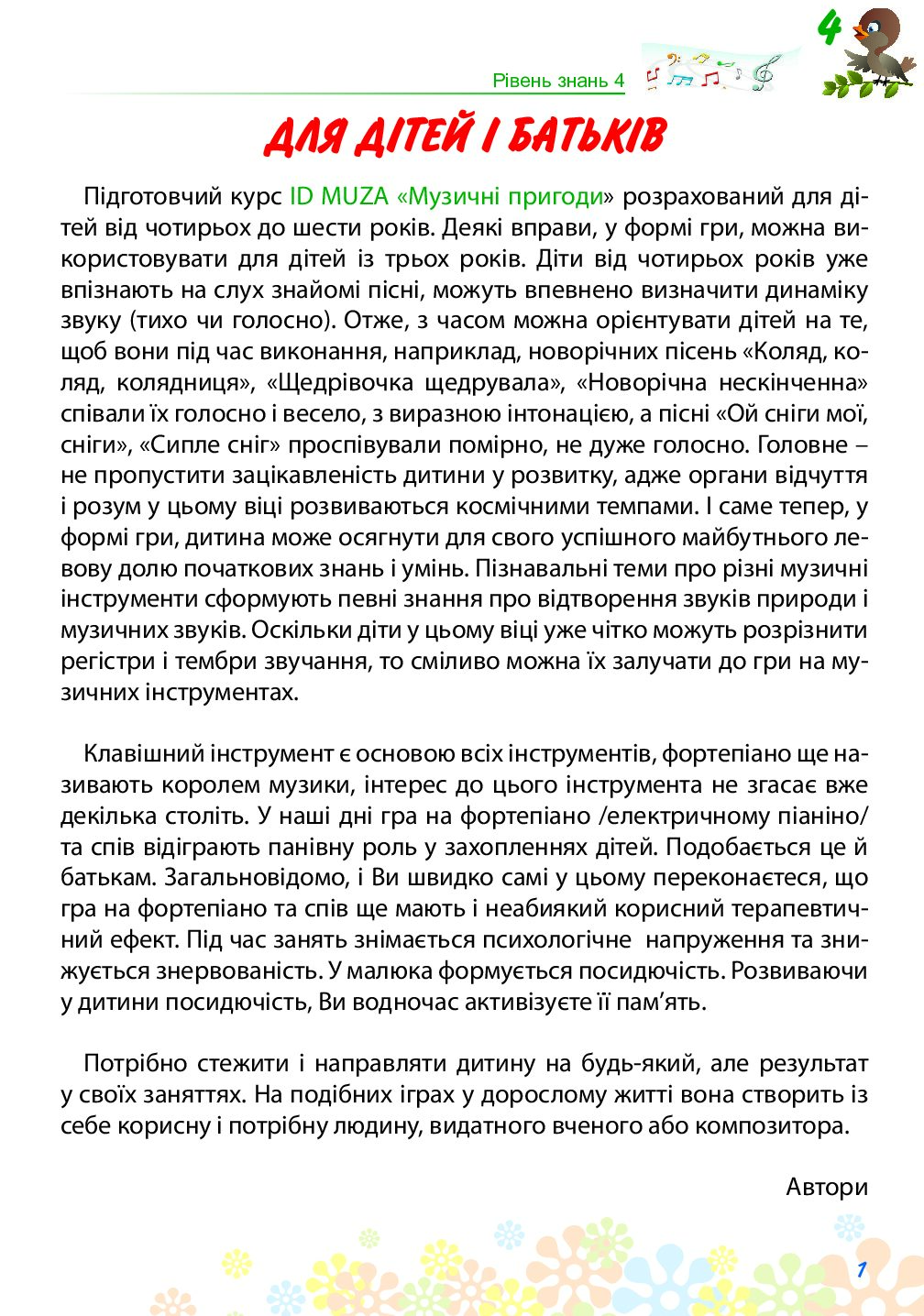 Рівень знань 4

4

ДЛЯ ДІТЕЙ І БАТЬКІВ

Підготовчий курс ID MUZA «Музичні пригоди» розрахований для дітей від чотирьох до шести років. Деякі вправи, у формі гри, можна використовувати для дітей із трьох років. Діти від чотирьох років уже впізнають на слух знайомі пісні, можуть впевнено визначити динаміку звуку (тихо чи голосно). Отже, з часом можна орієнтувати дітей на те, щоб вони під час виконання, наприклад, новорічних пісень «Коляд, коляд, колядниця», «Щедрівочка щедрувала», «Новорічна нескінченна» співали їх голосно і весело, з виразною інтонацією, а пісні «Ой сніги мої, сніги», «Сипле сніг» проспівували помірно, не дуже голосно. Головне – не пропустити зацікавленість дитини у розвитку, адже органи відчуття і розум у цьому віці розвиваються космічними темпами. І саме тепер, у формі гри, дитина може осягнути для свого успішного майбутнього левову долю початкових знань і умінь. Пізнавальні теми про різні музичні інструменти сформують певні знання про відтворення звуків природи і музичних звуків. Оскільки діти у цьому віці уже чітко можуть розрізнити регістри і тембри звучання, то сміливо можна їх залучати до гри на музичних інструментах.

Клавішний інструмент є основою всіх інструментів, фортепіано ще називають королем музики, інтерес до цього інструмента не згасає вже декілька століть. У наші дні гра на фортепіано /електричному піаніно/ та спів відіграють панівну роль у захопленнях дітей. Подобається це й батькам. Загальновідомо, і Ви швидко самі у цьому переконаєтеся, що гра на фортепіано та спів ще мають і неабиякий корисний терапевтичний ефект. Під час занять знімається психологічне напруження та знижується знервованість. У малюка формується посидючість. Розвиваючи у дитини посидючість, Ви водночас активізуєте її пам’ять.

Потрібно стежити і направляти дитину на будь-який, але результат у своїх заняттях. На подібних іграх у дорослому житті вона створить із себе корисну і потрібну людину, видатного вченого або композитора.

Автори

1